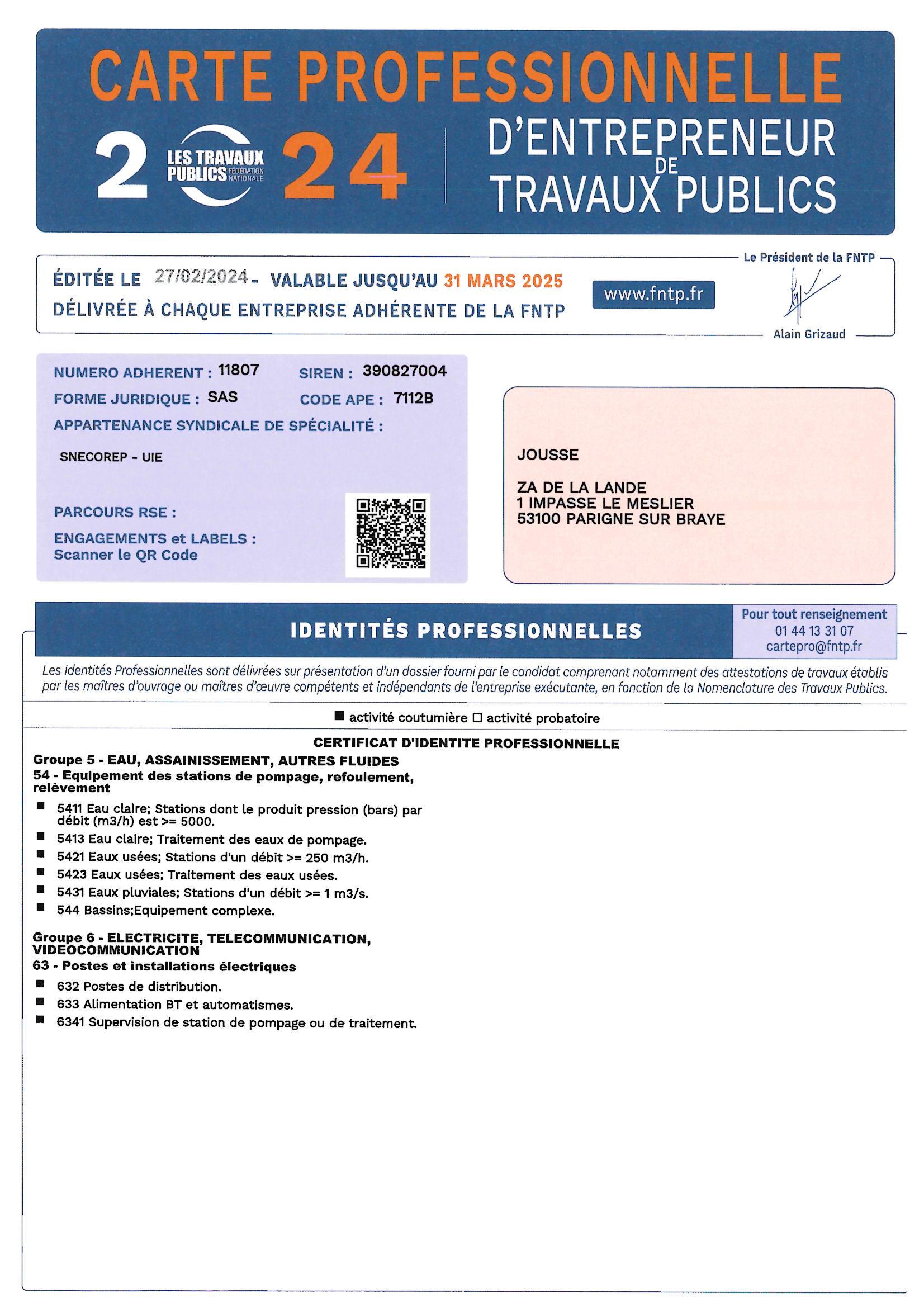 CARTE PROFESSIONNELLE

2 LES TRAVAUX PUBLICS FÉDÉRATION NATIONALE 24

D'ENTREPRENEUR DE TRAVAUX PUBLICS

ÉDITÉE LE 27/02/2024 - VALABLE JUSQU'AU 31 MARS 2025
DÉLIVRÉE À CHAQUE ENTREPRISE ADHÉRENTE DE LA FNTP

www.fntp.fr

Le Président de la FNTP
Alain Grizaud

NUMERO ADHERENT : 11807 SIREN : 390827004
FORME JURIDIQUE : SAS CODE APE : 7112B
APPARTENANCE SYNDICALE DE SPÉCIALITÉ :

SNECOREP - UIE

PARCOURS RSE :
ENGAGEMENTS et LABELS :
Scanner le QR Code

JOUSSE

ZA DE LA LANDE
1 IMPASSE LE MESLIER
53100 PARIGNE SUR BRAYE

IDENTITÉS PROFESSIONNELLES

Pour tout renseignement
01 44 13 31 07
cartepro@fntp.fr

Les Identités Professionnelles sont délivrées sur présentation d'un dossier fourni par le candidat comprenant notamment des attestations de travaux établis par les maîtres d'ouvrage ou maîtres d'œuvre compétents et indépendants de l'entreprise exécutante, en fonction de la Nomenclature des Travaux Publics.

■ activité coutumière □ activité probatoire

CERTIFICAT D'IDENTITE PROFESSIONNELLE

Groupe 5 - EAU, ASSAINISSEMENT, AUTRES FLUIDES
54 - Equipement des stations de pompage, refoulement, relèvement

■ 5411 Eau claire; Stations dont le produit pression (bars) par débit (m3/h) est >= 5000.
■ 5413 Eau claire; Traitement des eaux de pompage.
■ 5421 Eaux usées; Stations d'un débit >= 250 m3/h.
■ 5423 Eaux usées; Traitement des eaux usées.
■ 5431 Eaux pluviales; Stations d'un débit >= 1 m3/s.
■ 544 Bassins;Equipement complexe.

Groupe 6 - ELECTRICITE, TELECOMMUNICATION, VIDEOCOMMUNICATION
63 - Postes et installations électriques

■ 632 Postes de distribution.
■ 633 Alimentation BT et automatismes.
■ 6341 Supervision de station de pompage ou de traitement.